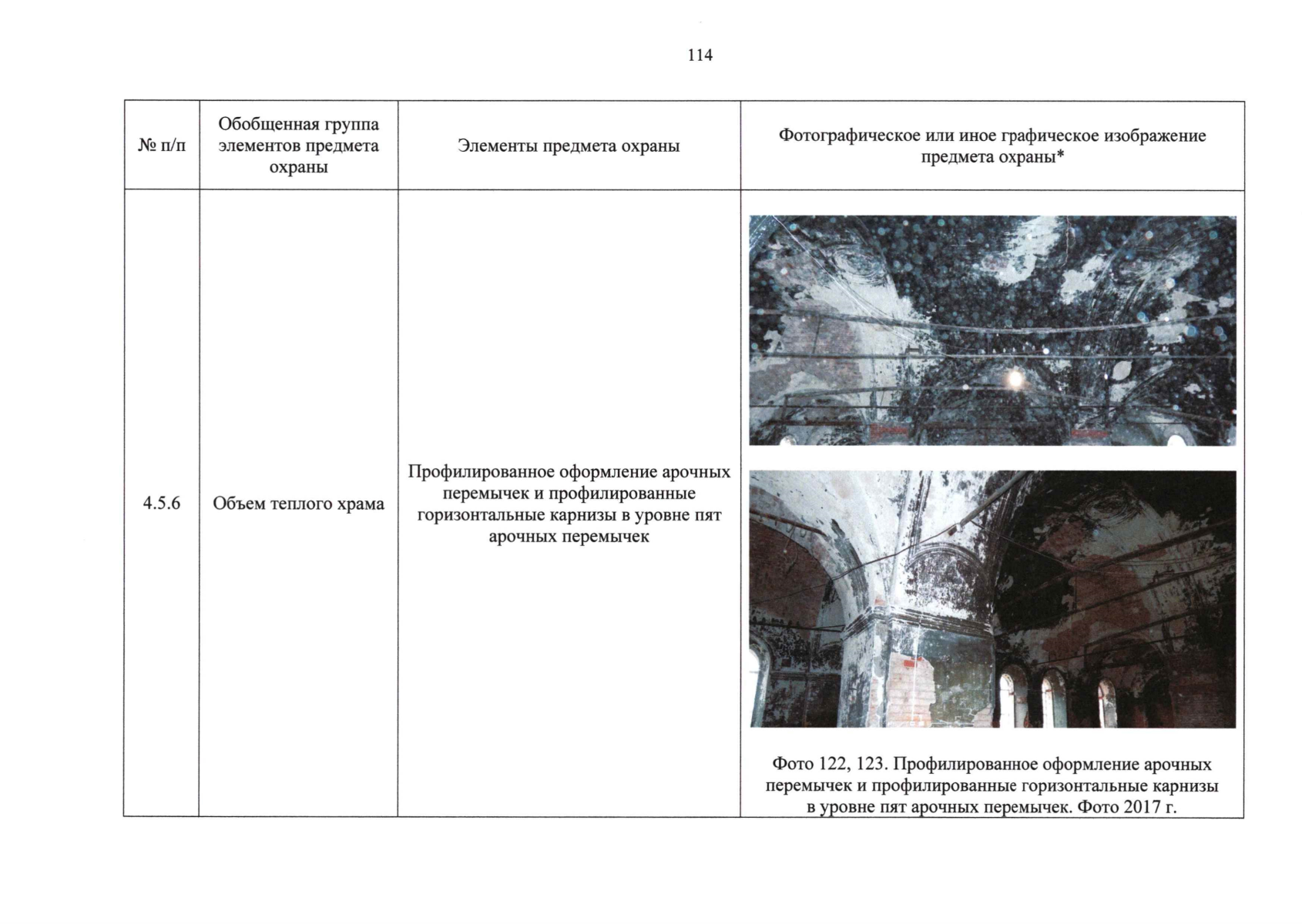 114

| № п/п | Обобщенная группа элементов предмета охраны | Элементы предмета охраны | Фотографическое или иное графическое изображение предмета охраны* |
|---|---|---|---|
| 4.5.6 | Объем теплого храма | Профилированное оформление арочных перемычек и профилированные горизонтальные карнизы в уровне пят арочных перемычек | Фото 122, 123. Профилированное оформление арочных перемычек и профилированные горизонтальные карнизы в уровне пят арочных перемычек. Фото 2017 г. |